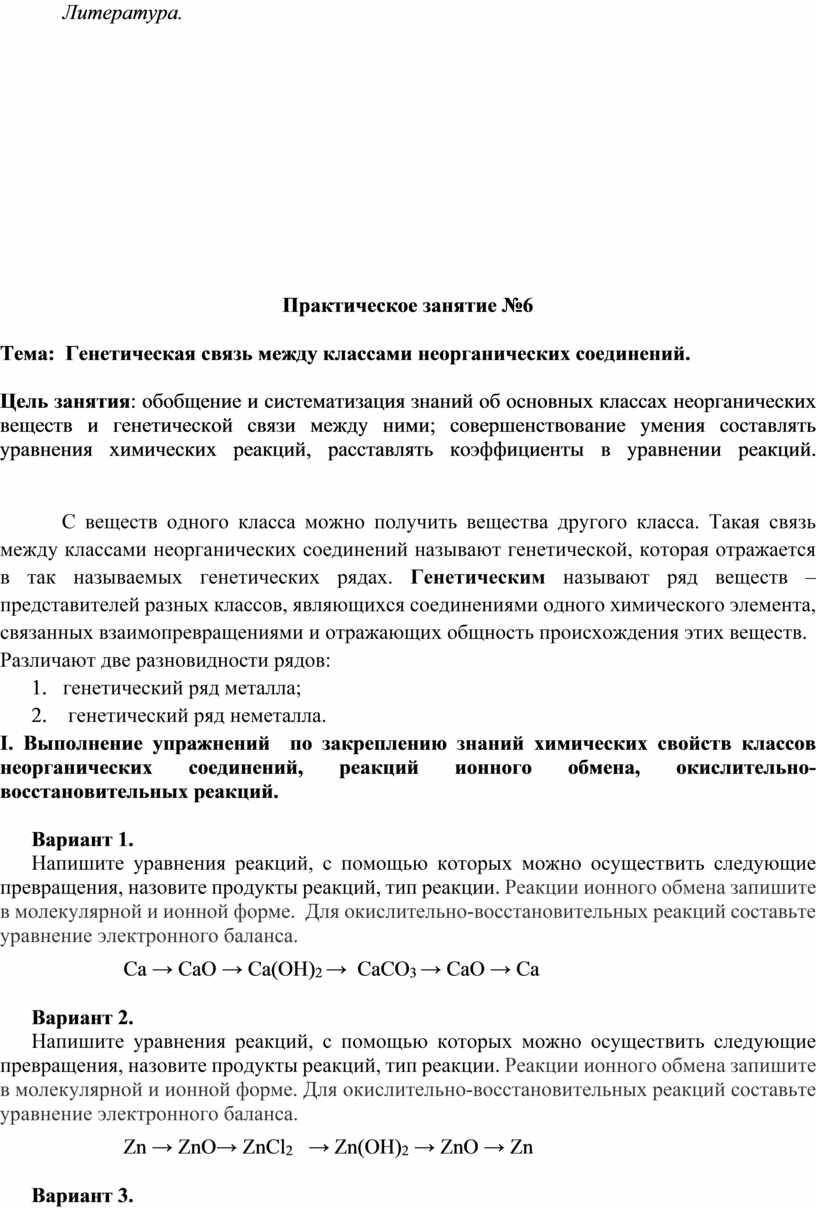 Литература.

Практическое занятие №6

Тема: Генетическая связь между классами неорганических соединений.

Цель занятия: обобщение и систематизация знаний об основных классах неорганических веществ и генетической связи между ними; совершенствование умения составлять уравнения химических реакций, расставлять коэффициенты в уравнении реакций.

С веществ одного класса можно получить вещества другого класса. Такая связь между классами неорганических соединений называют генетической, которая отражается в так называемых генетических рядах. Генетическим называют ряд веществ – представителей разных классов, являющихся соединениями одного химического элемента, связанных взаимопревращениями и отражающих общность происхождения этих веществ. Различают две разновидности рядов:

1. генетический ряд металла;
2. генетический ряд неметалла.

I. Выполнение упражнений по закреплению знаний химических свойств классов неорганических соединений, реакций ионного обмена, окислительно-восстановительных реакций.

Вариант 1.
Напишите уравнения реакций, с помощью которых можно осуществить следующие превращения, назовите продукты реакций, тип реакции. Реакции ионного обмена запишите в молекулярной и ионной форме. Для окислительно-восстановительных реакций составьте уравнение электронного баланса.

$Ca \rightarrow CaO \rightarrow Ca(OH)_2 \rightarrow CaCO_3 \rightarrow CaO \rightarrow Ca$

Вариант 2.
Напишите уравнения реакций, с помощью которых можно осуществить следующие превращения, назовите продукты реакций, тип реакции. Реакции ионного обмена запишите в молекулярной и ионной форме. Для окислительно-восстановительных реакций составьте уравнение электронного баланса.

$Zn \rightarrow ZnO \rightarrow ZnCl_2 \rightarrow Zn(OH)_2 \rightarrow ZnO \rightarrow Zn$

Вариант 3.